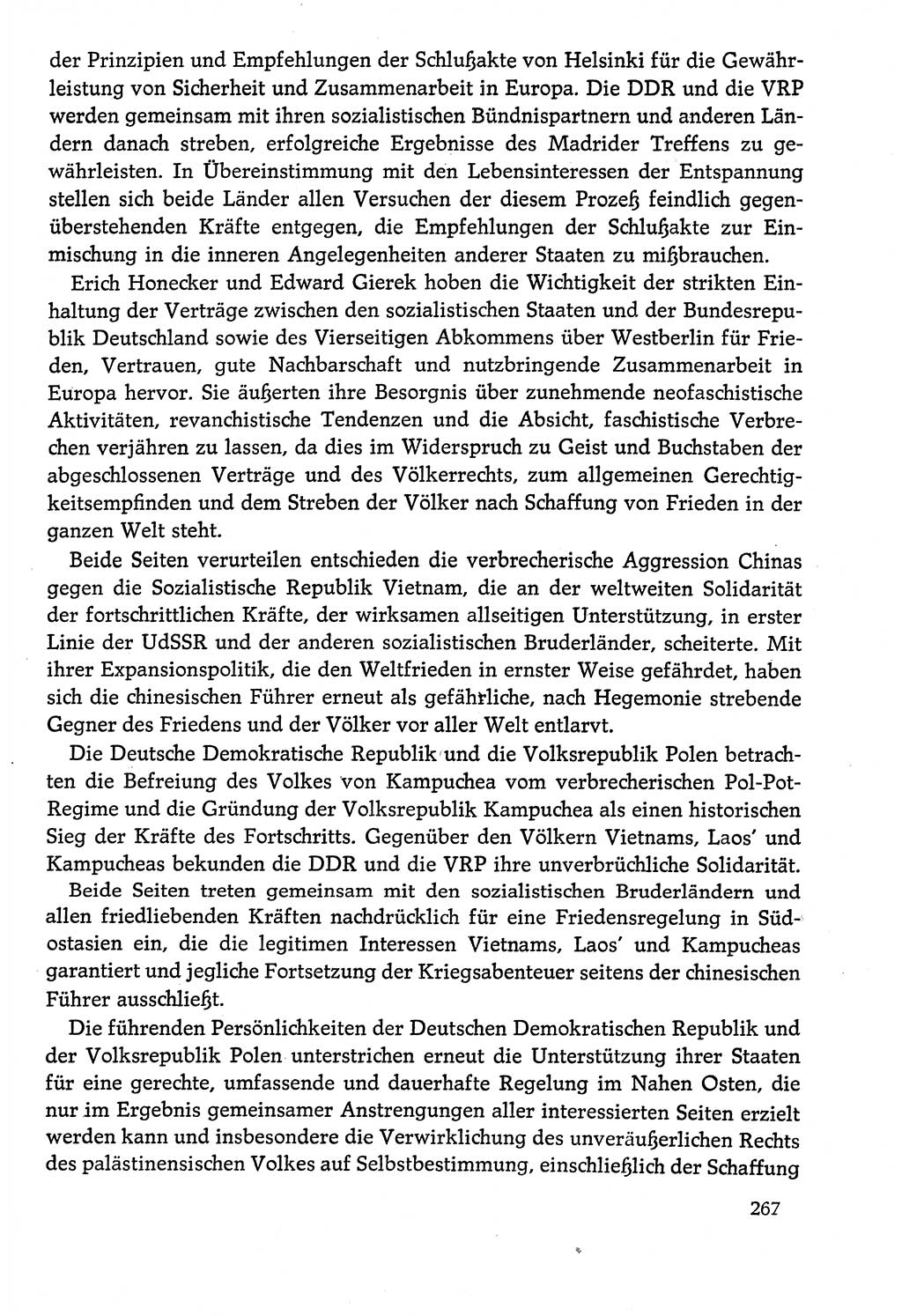 der Prinzipien und Empfehlungen der Schlußakte von Helsinki für die Gewährleistung von Sicherheit und Zusammenarbeit in Europa. Die DDR und die VRP werden gemeinsam mit ihren sozialistischen Bündnispartnern und anderen Ländern danach streben, erfolgreiche Ergebnisse des Madrider Treffens zu gewährleisten. In Übereinstimmung mit den Lebensinteressen der Entspannung stellen sich beide Länder allen Versuchen der diesem Prozeß feindlich gegenüberstehenden Kräfte entgegen, die Empfehlungen der Schlußakte zur Einmischung in die inneren Angelegenheiten anderer Staaten zu mißbrauchen.

Erich Honecker und Edward Gierek hoben die Wichtigkeit der strikten Einhaltung der Verträge zwischen den sozialistischen Staaten und der Bundesrepublik Deutschland sowie des Vierseitigen Abkommens über Westberlin für Frieden, Vertrauen, gute Nachbarschaft und nutzbringende Zusammenarbeit in Europa hervor. Sie äußerten ihre Besorgnis über zunehmende neofaschistische Aktivitäten, revanchistische Tendenzen und die Absicht, faschistische Verbrechen verjähren zu lassen, da dies im Widerspruch zu Geist und Buchstaben der abgeschlossenen Verträge und des Völkerrechts, zum allgemeinen Gerechtigkeitsempfinden und dem Streben der Völker nach Schaffung von Frieden in der ganzen Welt steht.

Beide Seiten verurteilen entschieden die verbrecherische Aggression Chinas gegen die Sozialistische Republik Vietnam, die an der weltweiten Solidarität der fortschrittlichen Kräfte, der wirksamen allseitigen Unterstützung, in erster Linie der UdSSR und der anderen sozialistischen Bruderländer, scheiterte. Mit ihrer Expansionspolitik, die den Weltfrieden in ernster Weise gefährdet, haben sich die chinesischen Führer erneut als gefährliche, nach Hegemonie strebende Gegner des Friedens und der Völker vor aller Welt entlarvt.

Die Deutsche Demokratische Republik und die Volksrepublik Polen betrachten die Befreiung des Volkes von Kampuchea vom verbrecherischen Pol-Pot-Regime und die Gründung der Volksrepublik Kampuchea als einen historischen Sieg der Kräfte des Fortschritts. Gegenüber den Völkern Vietnams, Laos' und Kampucheas bekunden die DDR und die VRP ihre unverbrüchliche Solidarität.

Beide Seiten treten gemeinsam mit den sozialistischen Bruderländern und allen friedliebenden Kräften nachdrücklich für eine Friedensregelung in Südostasien ein, die die legitimen Interessen Vietnams, Laos' und Kampucheas garantiert und jegliche Fortsetzung der Kriegsabenteuer seitens der chinesischen Führer ausschließt.

Die führenden Persönlichkeiten der Deutschen Demokratischen Republik und der Volksrepublik Polen unterstrichen erneut die Unterstützung ihrer Staaten für eine gerechte, umfassende und dauerhafte Regelung im Nahen Osten, die nur im Ergebnis gemeinsamer Anstrengungen aller interessierten Seiten erzielt werden kann und insbesondere die Verwirklichung des unveräußerlichen Rechts des palästinensischen Volkes auf Selbstbestimmung, einschließlich der Schaffung

267